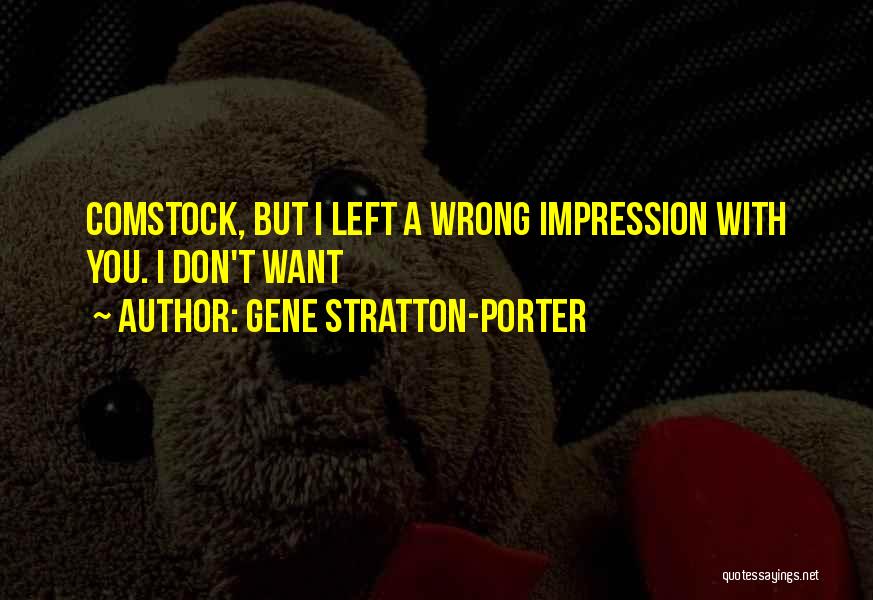 COMSTOCK, BUT I LEFT A WRONG IMPRESSION WITH YOU. I DON'T WANT

~ AUTHOR: GENE STRATTON-PORTER

quotessayings.net